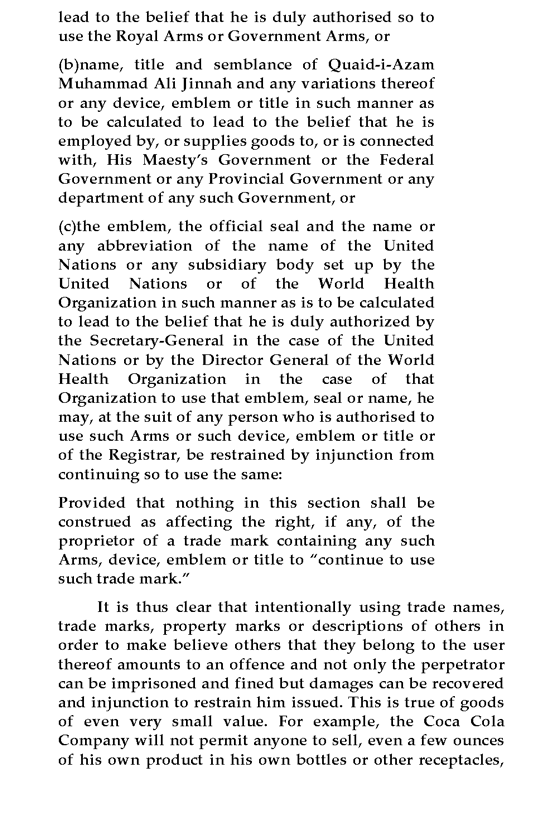 lead to the belief that he is duly authorised so to use the Royal Arms or Government Arms, or

(b)name, title and semblance of Quaid-i-Azam Muhammad Ali Jinnah and any variations thereof or any device, emblem or title in such manner as to be calculated to lead to the belief that he is employed by, or supplies goods to, or is connected with, His Maesty's Government or the Federal Government or any Provincial Government or any department of any such Government, or

(c)the emblem, the official seal and the name or any abbreviation of the name of the United Nations or any subsidiary body set up by the United Nations or of the World Health Organization in such manner as is to be calculated to lead to the belief that he is duly authorized by the Secretary-General in the case of the United Nations or by the Director General of the World Health Organization in the case of that Organization to use that emblem, seal or name, he may, at the suit of any person who is authorised to use such Arms or such device, emblem or title or of the Registrar, be restrained by injunction from continuing so to use the same:

Provided that nothing in this section shall be construed as affecting the right, if any, of the proprietor of a trade mark containing any such Arms, device, emblem or title to "continue to use such trade mark."

It is thus clear that intentionally using trade names, trade marks, property marks or descriptions of others in order to make believe others that they belong to the user thereof amounts to an offence and not only the perpetrator can be imprisoned and fined but damages can be recovered and injunction to restrain him issued. This is true of goods of even very small value. For example, the Coca Cola Company will not permit anyone to sell, even a few ounces of his own product in his own bottles or other receptacles,